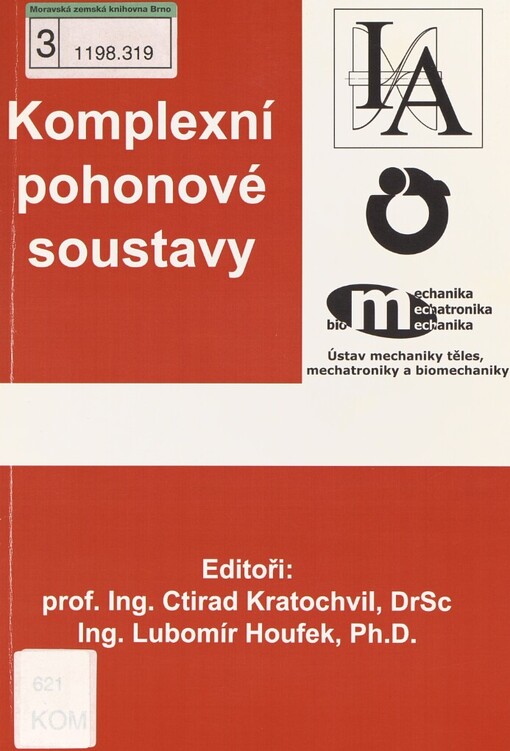 Moravská zemská knihovna Brno
3 1198.319

Komplexní pohonové soustavy

IA

mechanika
mechatronika
biomechanika

Ústav mechaniky těles, mechatroniky a biomechaniky

Editoři:
prof. Ing. Ctirad Kratochvil, DrSc
Ing. Lubomír Houfek, Ph.D.

621
KOM